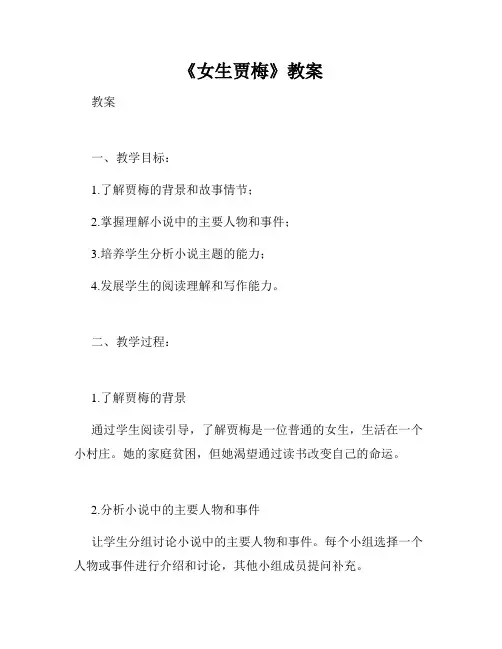 《女生贾梅》教案

教案

一、教学目标：

1.了解贾梅的背景和故事情节；

2.掌握理解小说中的主要人物和事件；

3.培养学生分析小说主题的能力；

4.发展学生的阅读理解和写作能力。

二、教学过程：

1.了解贾梅的背景

通过学生阅读引导，了解贾梅是一位普通的女生，生活在一个小村庄。她的家庭贫困，但她渴望通过读书改变自己的命运。

2.分析小说中的主要人物和事件

让学生分组讨论小说中的主要人物和事件。每个小组选择一个人物或事件进行介绍和讨论，其他小组成员提问补充。